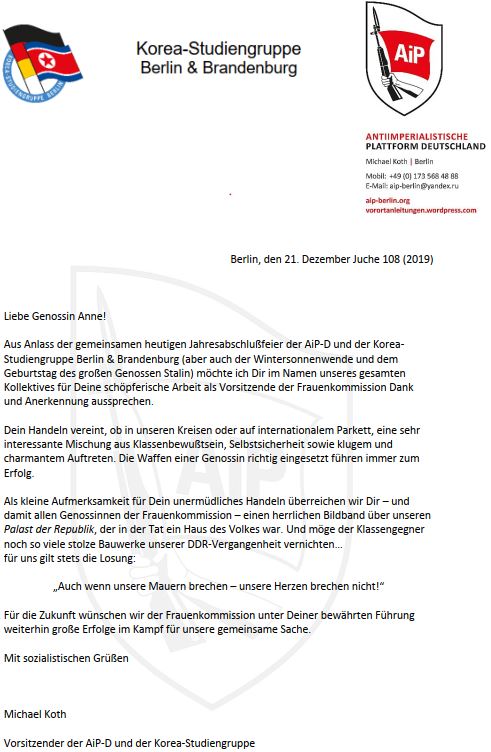 KOREA-STUDIENGRUPPE BERLIN

Korea-Studiengruppe
Berlin & Brandenburg

AiP

ANTIIMPERIALISTISCHE
PLATTFORM DEUTSCHLAND
Michael Koth | Berlin
Mobil: +49 (0) 173 568 48 88
E-Mail: aip-berlin@yandex.ru
aip-berlin.org
vorortanleitungen.wordpress.com

Berlin, den 21. Dezember Juche 108 (2019)

Liebe Genossin Anne!

Aus Anlass der gemeinsamen heutigen Jahresabschlußfeier der AiP-D und der Korea-Studiengruppe Berlin & Brandenburg (aber auch der Wintersonnenwende und dem Geburtstag des großen Genossen Stalin) möchte ich Dir im Namen unseres gesamten Kollektives für Deine schöpferische Arbeit als Vorsitzende der Frauenkommission Dank und Anerkennung aussprechen.

Dein Handeln vereint, ob in unseren Kreisen oder auf internationalem Parkett, eine sehr interessante Mischung aus Klassenbewußtsein, Selbstsicherheit sowie klugem und charmantem Auftreten. Die Waffen einer Genossin richtig eingesetzt führen immer zum Erfolg.

Als kleine Aufmerksamkeit für Dein unermüdliches Handeln überreichen wir Dir – und damit allen Genossinnen der Frauenkommission – einen herrlichen Bildband über unseren Palast der Republik, der in der Tat ein Haus des Volkes war. Und möge der Klassengegner noch so viele stolze Bauwerke unserer DDR-Vergangenheit vernichten… für uns gilt stets die Losung:

„Auch wenn unsere Mauern brechen – unsere Herzen brechen nicht!“

Für die Zukunft wünschen wir der Frauenkommission unter Deiner bewährten Führung weiterhin große Erfolge im Kampf für unsere gemeinsame Sache.

Mit sozialistischen Grüßen

Michael Koth

Vorsitzender der AiP-D und der Korea-Studiengruppe